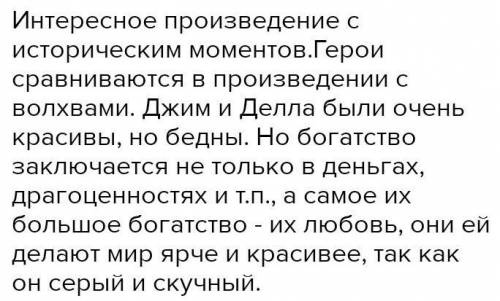 Интересное произведение с историческим моментов.Герои сравниваются в произведении с волхвами. Джим и Делла были очень красивы, но бедны. Но богатство заключается не только в деньгах, драгоценностях и т.п., а самое их большое богатство - их любовь, они ей делают мир ярче и красивее, так как он серый и скучный.